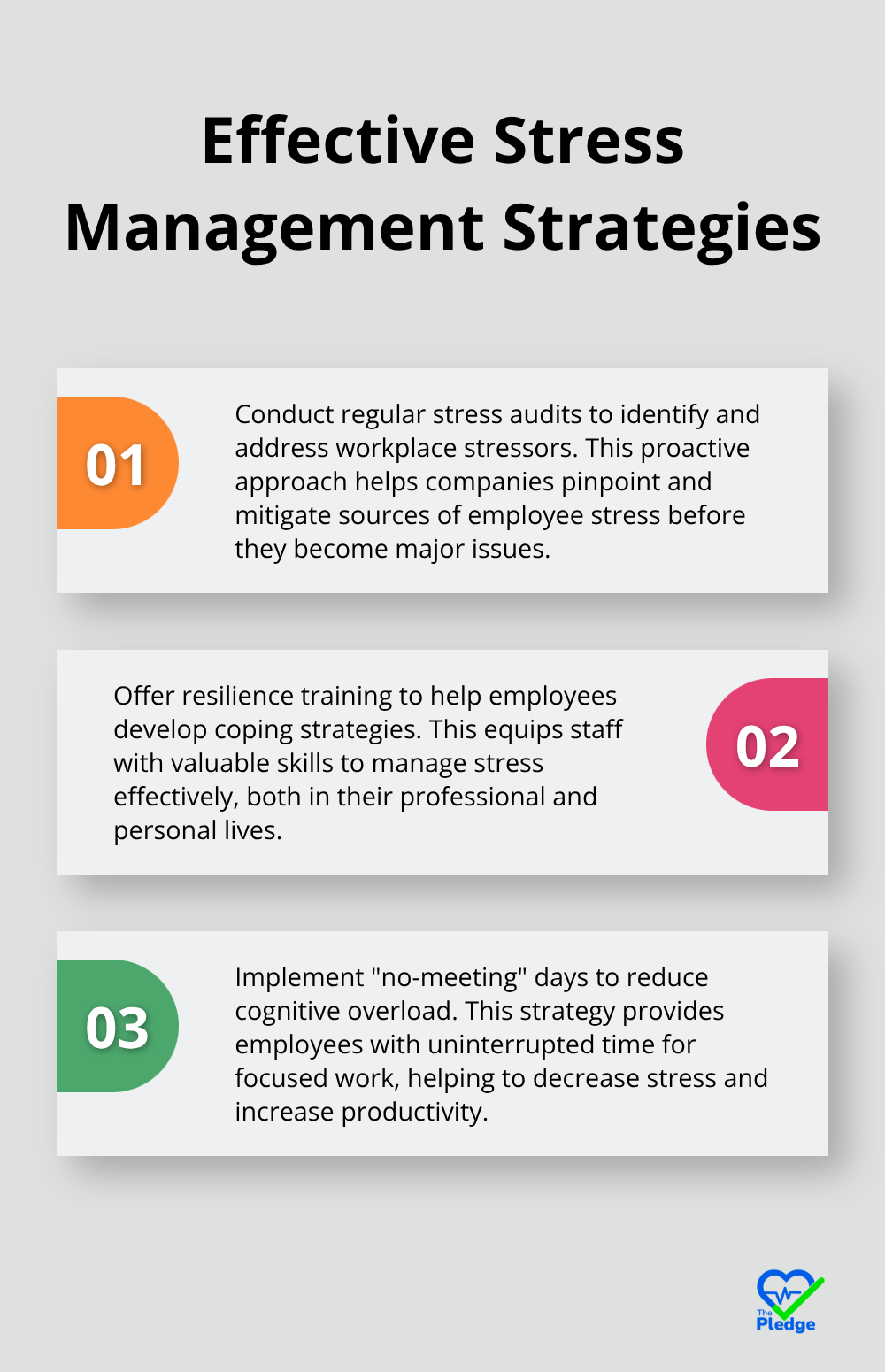 Effective Stress Management Strategies

01

Conduct regular stress audits to identify and address workplace stressors. This proactive approach helps companies pinpoint and mitigate sources of employee stress before they become major issues.

Offer resilience training to help employees develop coping strategies. This equips staff with valuable skills to manage stress effectively, both in their professional and personal lives.

02

03

Implement "no-meeting" days to reduce cognitive overload. This strategy provides employees with uninterrupted time for focused work, helping to decrease stress and increase productivity.

The Pledge